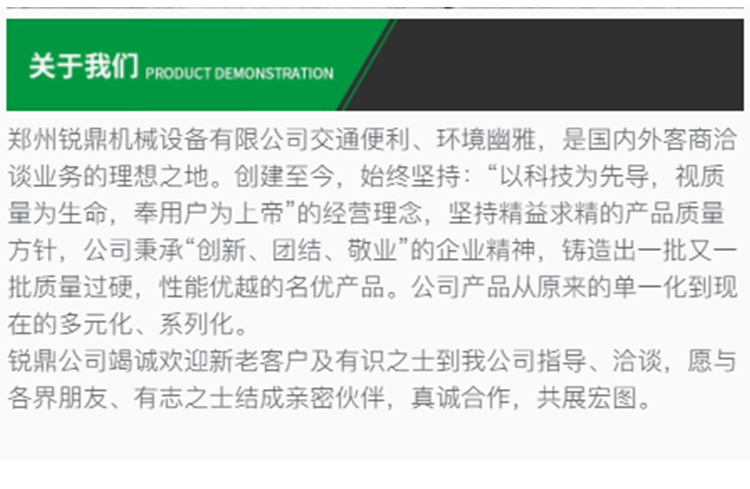 关于我们 PRODUCT DEMONSTRATION

郑州锐鼎机械设备有限公司交通便利、环境幽雅，是国内外客商洽谈业务的理想之地。创建至今，始终坚持：“以科技为先导，视质量为生命，奉用户为上帝”的经营理念，坚持精益求精的产品质量方针，公司秉承“创新、团结、敬业”的企业精神，铸造出一批又一批质量过硬，性能优越的名优产品。公司产品从原来的单一化到现在的多元化、系列化。

锐鼎公司竭诚欢迎新老客户及有识之士到我公司指导、洽谈，愿与各界朋友、有志之士结成亲密伙伴，真诚合作，共展宏图。